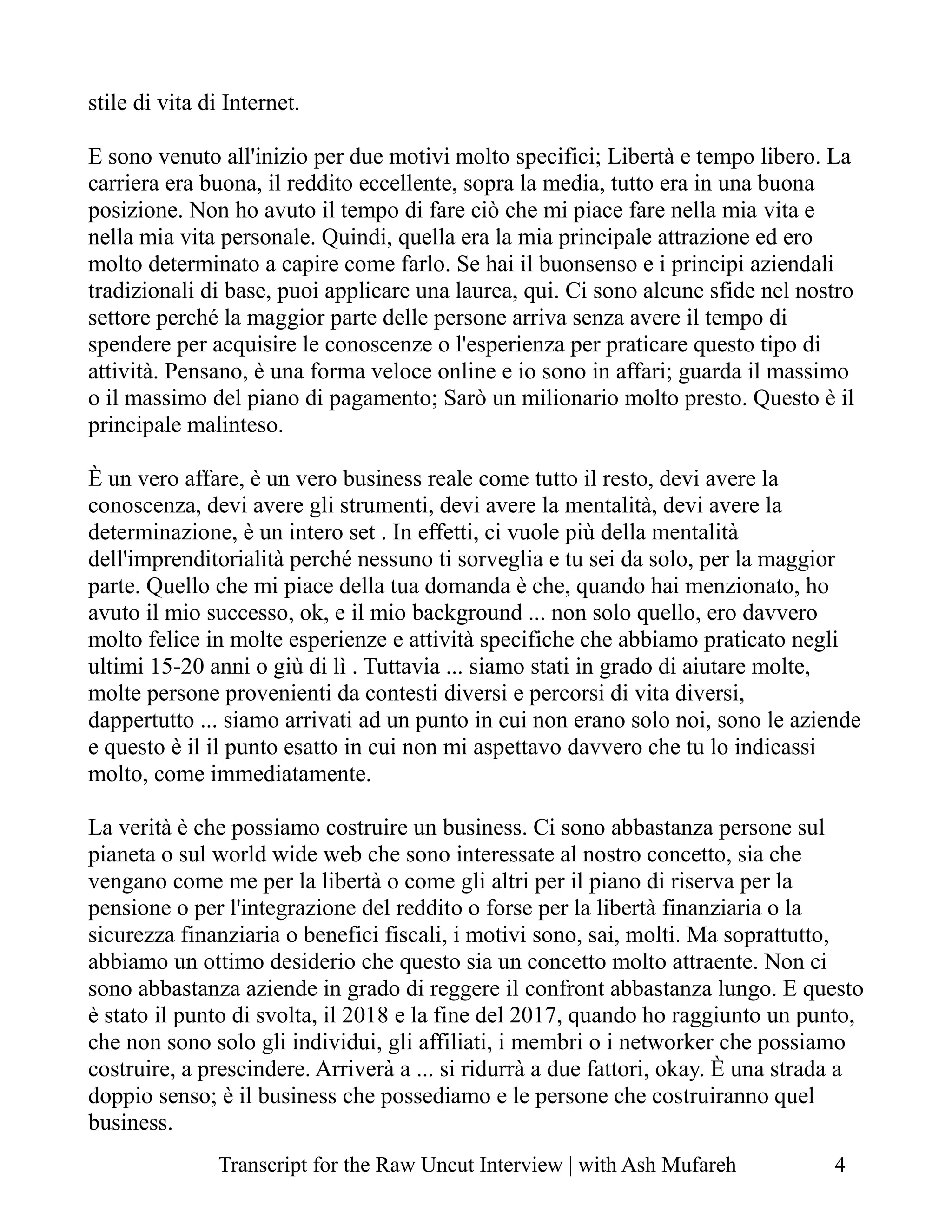 stile di vita di Internet.

E sono venuto all'inizio per due motivi molto specifici; Libertà e tempo libero. La carriera era buona, il reddito eccellente, sopra la media, tutto era in una buona posizione. Non ho avuto il tempo di fare ciò che mi piace fare nella mia vita e nella mia vita personale. Quindi, quella era la mia principale attrazione ed ero molto determinato a capire come farlo. Se hai il buonsenso e i principi aziendali tradizionali di base, puoi applicare una laurea, qui. Ci sono alcune sfide nel nostro settore perché la maggior parte delle persone arriva senza avere il tempo di spendere per acquisire le conoscenze o l'esperienza per praticare questo tipo di attività. Pensano, è una forma veloce online e io sono in affari; guarda il massimo o il massimo del piano di pagamento; Sarò un milionario molto presto. Questo è il principale malinteso.

È un vero affare, è un vero business reale come tutto il resto, devi avere la conoscenza, devi avere gli strumenti, devi avere la mentalità, devi avere la determinazione, è un intero set . In effetti, ci vuole più della mentalità dell'imprenditorialità perché nessuno ti sorveglia e tu sei da solo, per la maggior parte. Quello che mi piace della tua domanda è che, quando hai menzionato, ho avuto il mio successo, ok, e il mio background ... non solo quello, ero davvero molto felice in molte esperienze e attività specifiche che abbiamo praticato negli ultimi 15-20 anni o giù di lì . Tuttavia ... siamo stati in grado di aiutare molte, molte persone provenienti da contesti diversi e percorsi di vita diversi, dappertutto ... siamo arrivati ad un punto in cui non erano solo noi, sono le aziende e questo è il il punto esatto in cui non mi aspettavo davvero che tu lo indicassi molto, come immediatamente.

La verità è che possiamo costruire un business. Ci sono abbastanza persone sul pianeta o sul world wide web che sono interessate al nostro concetto, sia che vengano come me per la libertà o come gli altri per il piano di riserva per la pensione o per l'integrazione del reddito o forse per la libertà finanziaria o la sicurezza finanziaria o benefici fiscali, i motivi sono, sai, molti. Ma soprattutto, abbiamo un ottimo desiderio che questo sia un concetto molto attraente. Non ci sono abbastanza aziende in grado di reggere il confront abbastanza lungo. E questo è stato il punto di svolta, il 2018 e la fine del 2017, quando ho raggiunto un punto, che non sono solo gli individui, gli affiliati, i membri o i networker che possiamo costruire, a prescindere. Arriverà a ... si ridurrà a due fattori, okay. È una strada a doppio senso; è il business che possediamo e le persone che costruiranno quel business.

Transcript for the Raw Uncut Interview | with Ash Mufareh 4